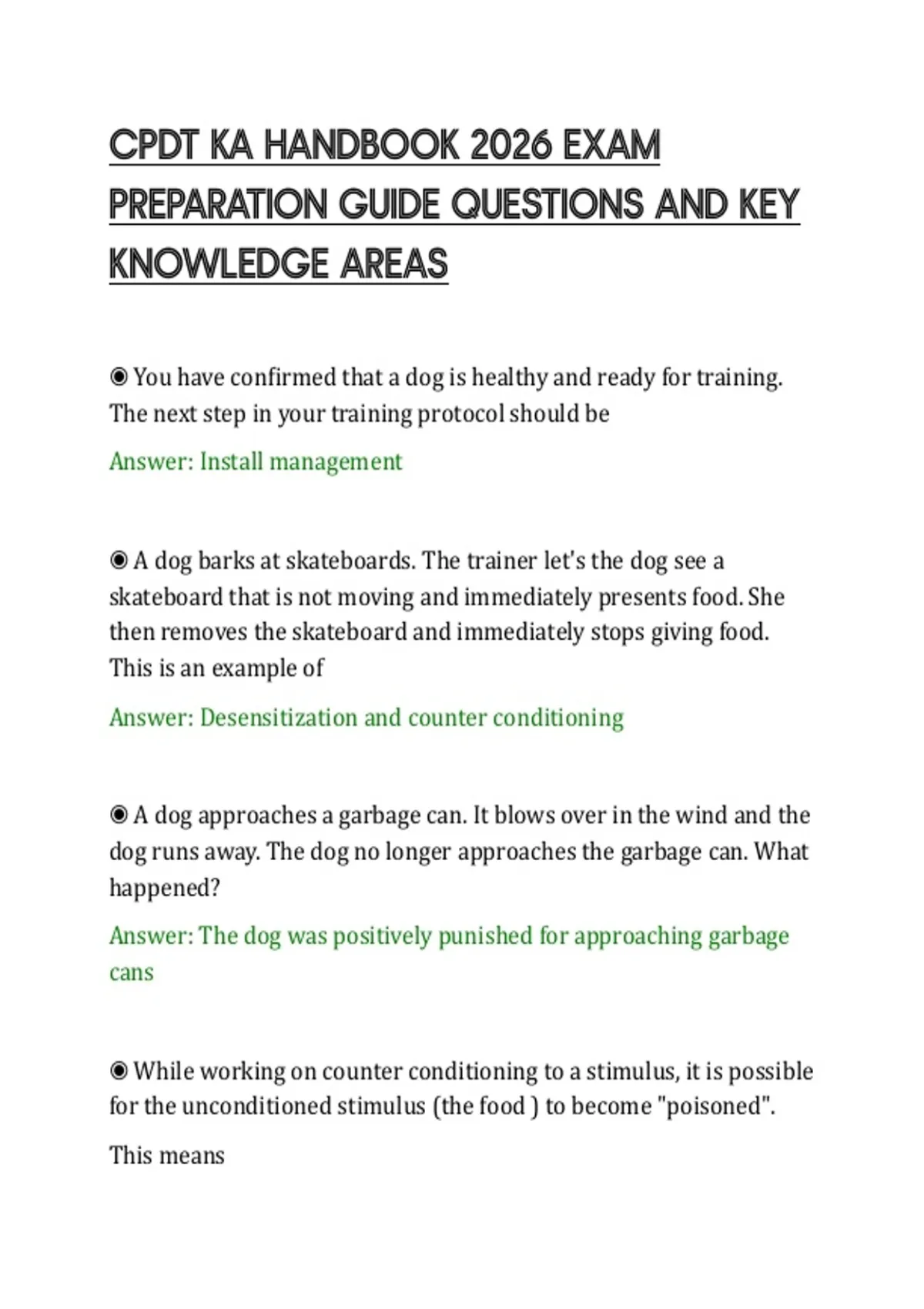 CPDT KA HANDBOOK 2026 EXAM PREPARATION GUIDE QUESTIONS AND KEY KNOWLEDGE AREAS

◉ You have confirmed that a dog is healthy and ready for training. The next step in your training protocol should be

Answer: Install management

◉ A dog barks at skateboards. The trainer let's the dog see a skateboard that is not moving and immediately presents food. She then removes the skateboard and immediately stops giving food. This is an example of

Answer: Desensitization and counter conditioning

◉ A dog approaches a garbage can. It blows over in the wind and the dog runs away. The dog no longer approaches the garbage can. What happened?

Answer: The dog was positively punished for approaching garbage cans

◉ While working on counter conditioning to a stimulus, it is possible for the unconditioned stimulus (the food ) to become "poisoned".

This means